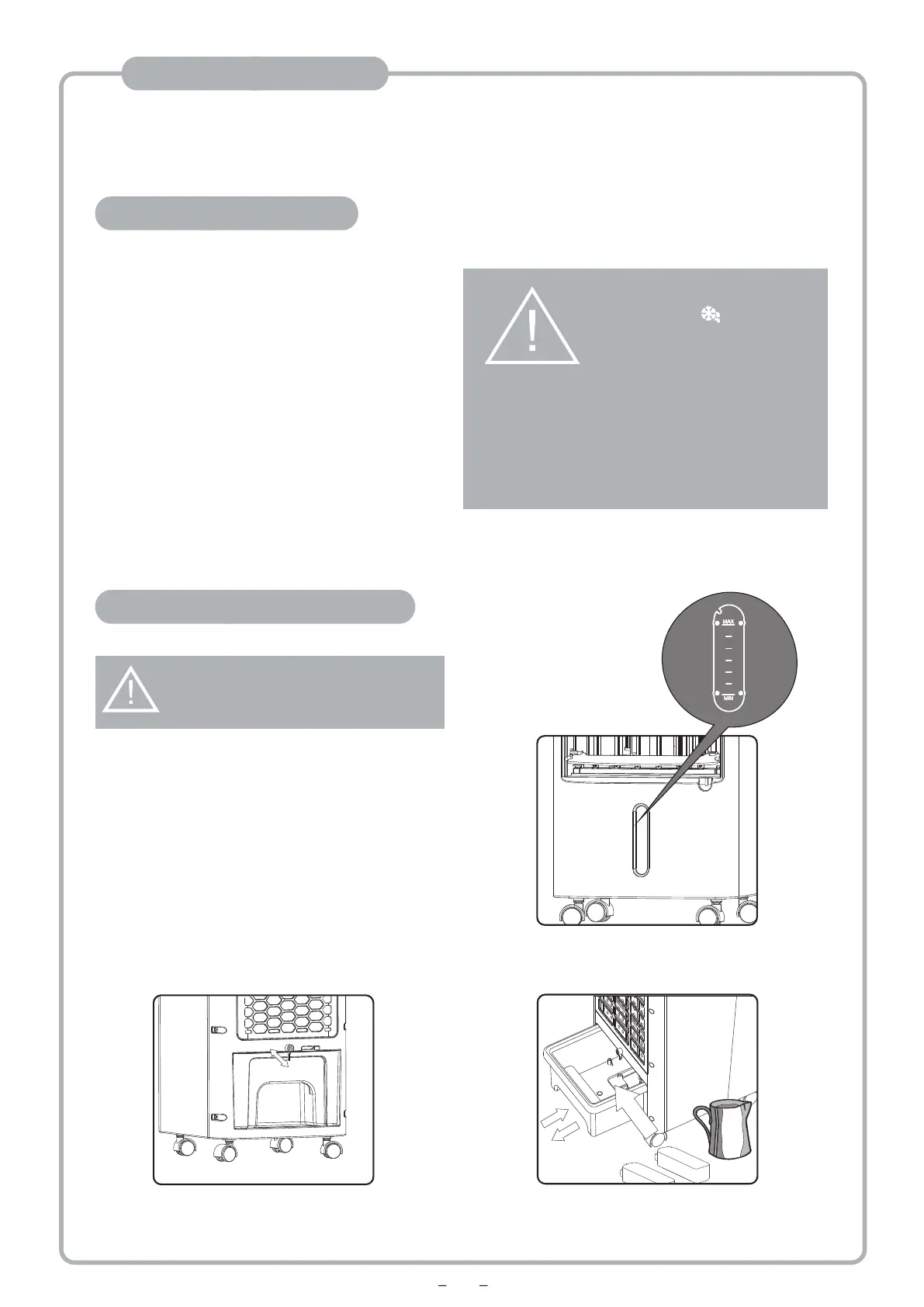 MAX

MIN

- -